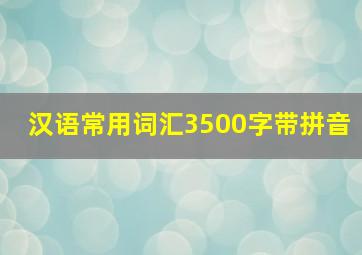 汉语常用词汇3500字带拼音